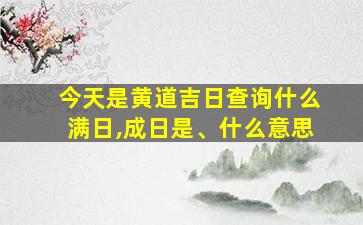 今天是黄道吉日查询什么满日,成日是、什么意思